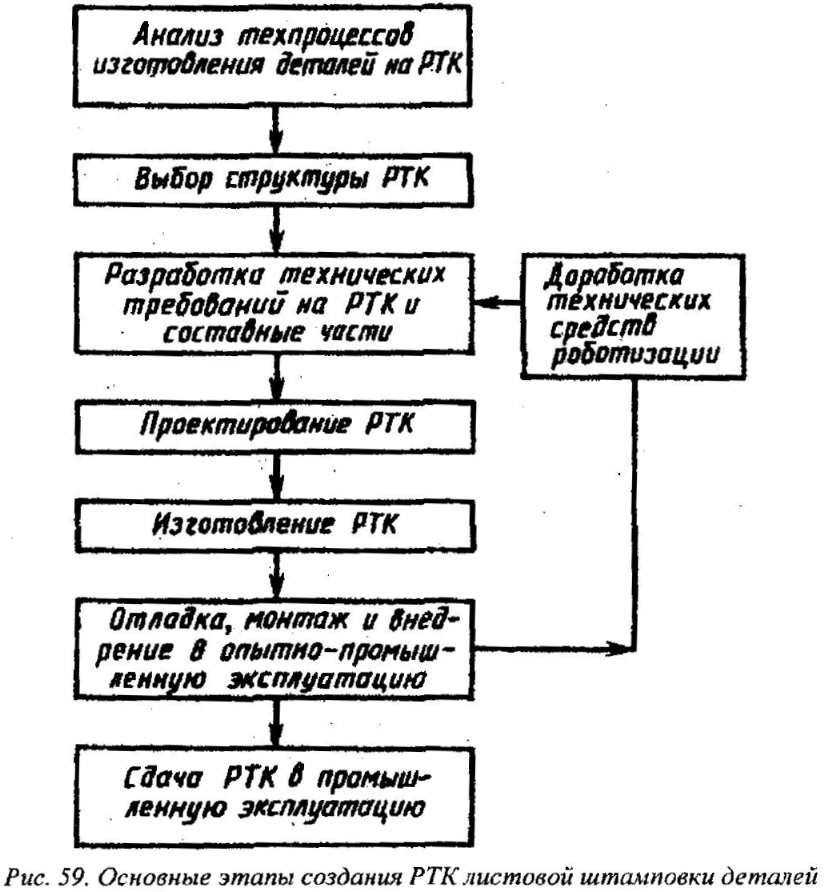 Анализ техпроцессов изготовления деталей на РТК

Выбор структуры РТК

Разработка технических требований на РТК и составные части

Доработка технических средств роботизации

Проектирование РТК

Изготовление РТК

Отладка, монтаж и внедрение в опытно-промышленную эксплуатацию

Сдача РТК в промышленную эксплуатацию

Рис. 59. Основные этапы создания РТК листовой штамповки деталей